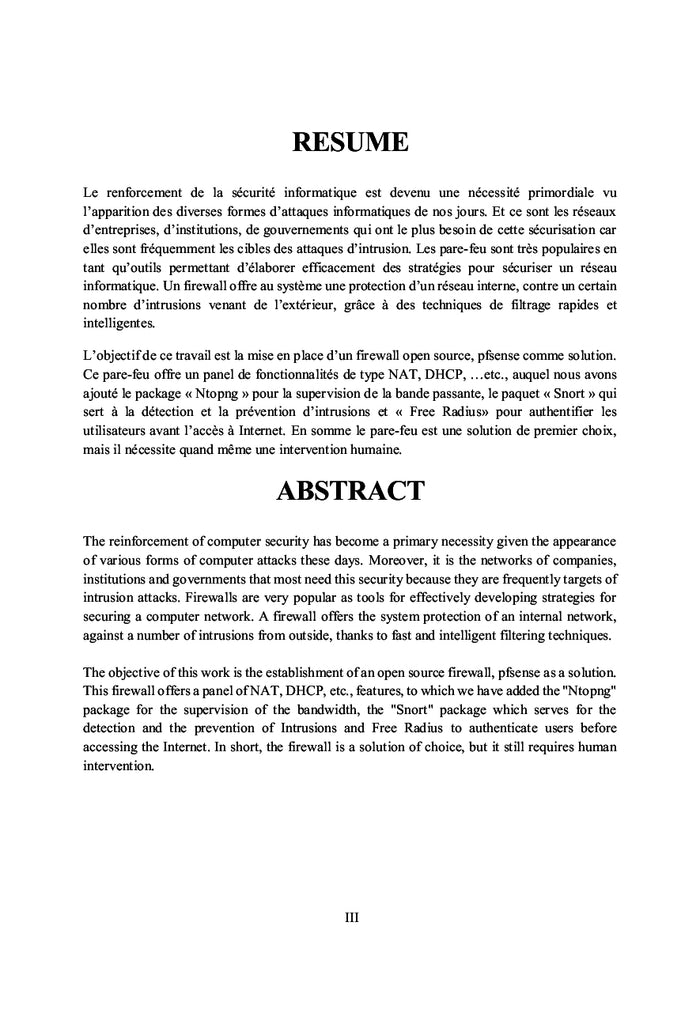 RESUME

Le renforcement de la sécurité informatique est devenu une nécessité primordiale vu l'apparition des diverses formes d'attaques informatiques de nos jours. Et ce sont les réseaux d'entreprises, d'institutions, de gouvernements qui ont le plus besoin de cette sécurisation car elles sont fréquemment les cibles des attaques d'intrusion. Les pare-feu sont très populaires en tant qu'outils permettant d'élaborer efficacement des stratégies pour sécuriser un réseau informatique. Un firewall offre au système une protection d'un réseau interne, contre un certain nombre d'intrusions venant de l'extérieur, grâce à des techniques de filtrage rapides et intelligentes.

L'objectif de ce travail est la mise en place d'un firewall open source, pfsense comme solution. Ce pare-feu offre un panel de fonctionnalités de type NAT, DHCP, …etc., auquel nous avons ajouté le package « Ntopng » pour la supervision de la bande passante, le paquet « Snort » qui sert à la détection et la prévention d'intrusions et « Free Radius» pour authentifier les utilisateurs avant l'accès à Internet. En somme le pare-feu est une solution de premier choix, mais il nécessite quand même une intervention humaine.

ABSTRACT

The reinforcement of computer security has become a primary necessity given the appearance of various forms of computer attacks these days. Moreover, it is the networks of companies, institutions and governments that most need this security because they are frequently targets of intrusion attacks. Firewalls are very popular as tools for effectively developing strategies for securing a computer network. A firewall offers the system protection of an internal network, against a number of intrusions from outside, thanks to fast and intelligent filtering techniques.

The objective of this work is the establishment of an open source firewall, pfsense as a solution. This firewall offers a panel of NAT, DHCP, etc., features, to which we have added the "Ntopng" package for the supervision of the bandwidth, the "Snort" package which serves for the detection and the prevention of Intrusions and Free Radius to authenticate users before accessing the Internet. In short, the firewall is a solution of choice, but it still requires human intervention.

III